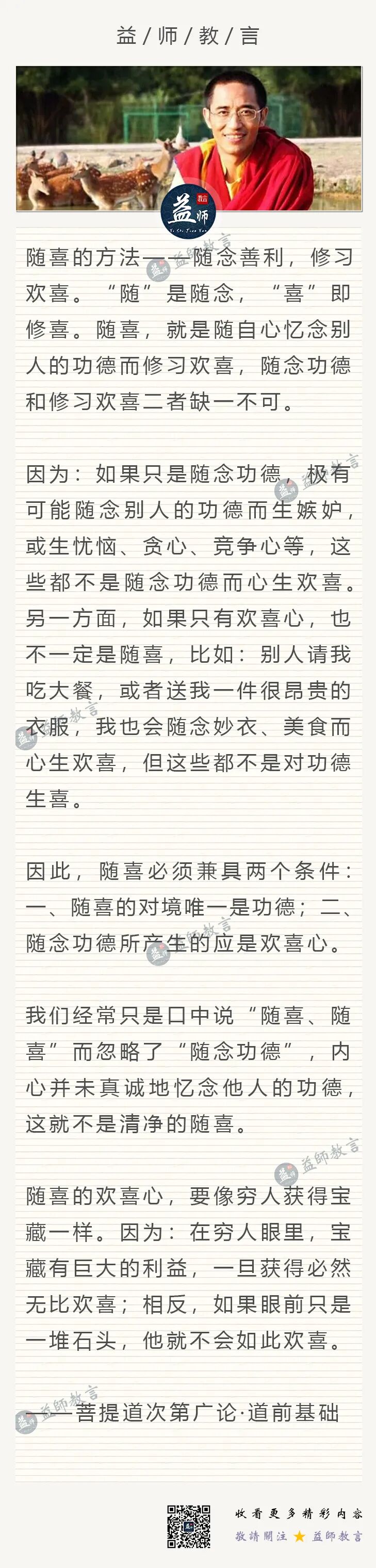 益/师/教/言

益师 教言 Yi Shi Jiao Yan

随喜的方法——随念善利，修习欢喜。“随”是随念，“喜”即修喜。随喜，就是随自心忆念别人的功德而修习欢喜，随念功德和修习欢喜二者缺一不可。

因为：如果只是随念功德，极有可能随念别人的功德而生嫉妒，或生忧恼、贪心、竞争心等，这些都不是随念功德而心生欢喜。另一方面，如果只有欢喜心，也不一定是随喜，比如：别人请我吃大餐，或者送我一件很昂贵的衣服，我也会随念妙衣、美食而心生欢喜，但这些都不是对功德生喜。

因此，随喜必须兼具两个条件：一、随喜的对境唯一是功德；二、随念功德所产生的应是欢喜心。

我们经常只是口中说“随喜、随喜”而忽略了“随念功德”，内心并未真诚地忆念他人的功德，这就不是清净的随喜。

随喜的欢喜心，要像穷人获得宝藏一样。因为：在穷人眼里，宝藏有巨大的利益，一旦获得必然无比欢喜；相反，如果眼前只是一堆石头，他就不会如此欢喜。

——菩提道次第广论·道前基础

益師教言

收看更多精彩内容
敬請關注 ★ 益師教言